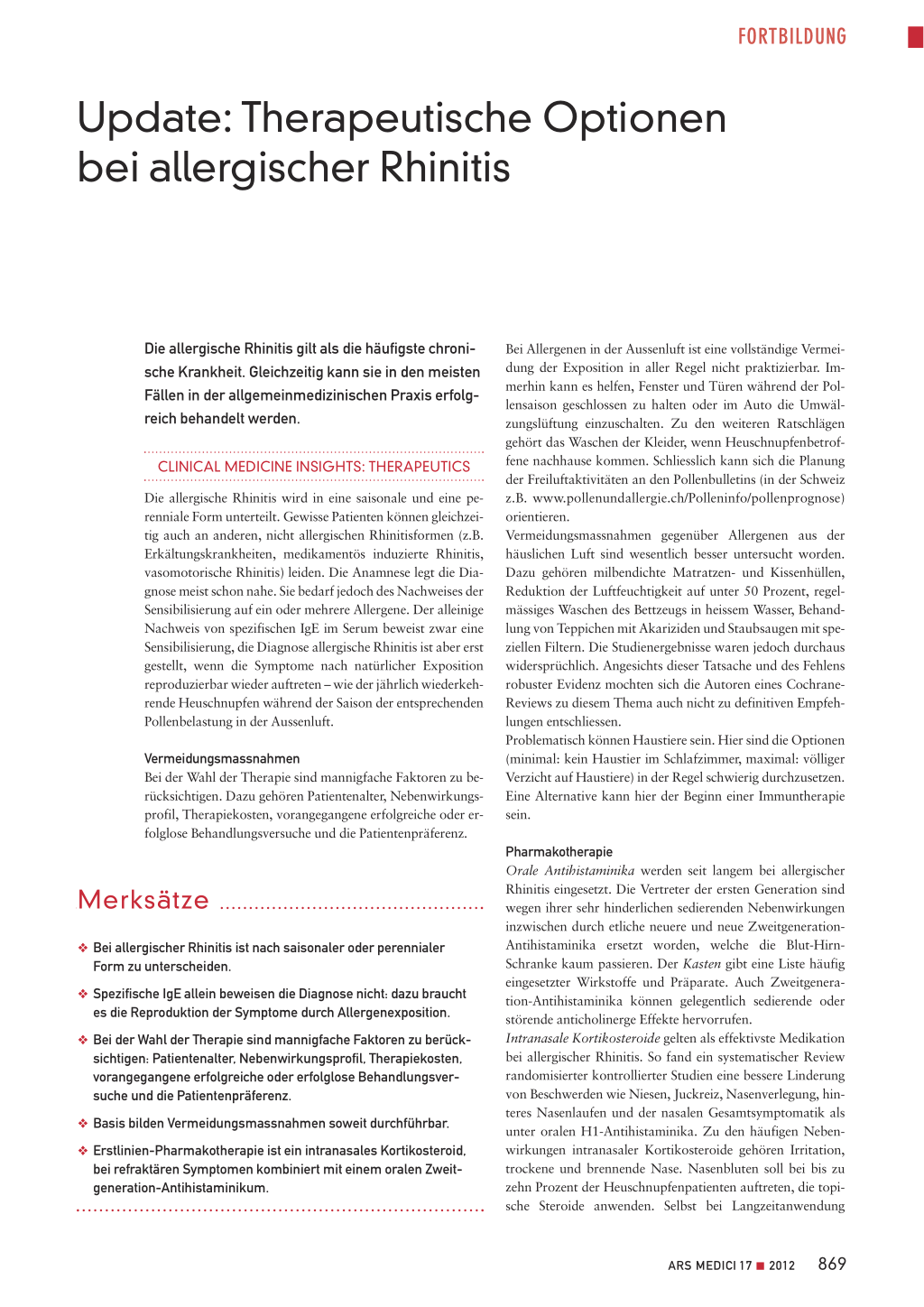 FORTBILDUNG

Update: Therapeutische Optionen bei allergischer Rhinitis

Die allergische Rhinitis gilt als die häufigste chronische Krankheit. Gleichzeitig kann sie in den meisten Fällen in der allgemeinmedizinischen Praxis erfolgreich behandelt werden.

CLINICAL MEDICINE INSIGHTS: THERAPEUTICS

Die allergische Rhinitis wird in eine saisonale und eine perenniale Form unterteilt. Gewisse Patienten können gleichzeitig auch an anderen, nicht allergischen Rhinitisformen (z.B. Erkältungskrankheiten, medikamentös induzierte Rhinitis, vasomotorische Rhinitis) leiden. Die Anamnese legt die Diagnose meist schon nahe. Sie bedarf jedoch des Nachweises der Sensibilisierung auf ein oder mehrere Allergene. Der alleinige Nachweis von spezifischen IgE im Serum beweist zwar eine Sensibilisierung, die Diagnose allergische Rhinitis ist aber erst gestellt, wenn die Symptome nach natürlicher Exposition reproduzierbar wieder auftreten – wie der jährlich wiederkehrende Heuschnupfen während der Saison der entsprechenden Pollenbelastung in der Aussenluft.

Vermeidungsmassnahmen
Bei der Wahl der Therapie sind mannigfache Faktoren zu berücksichtigen. Dazu gehören Patientenalter, Nebenwirkungsprofil, Therapiekosten, vorangegangene erfolgreiche oder erfolglose Behandlungsversuche und die Patientenpräferenz.

Merksätze

❖ Bei allergischer Rhinitis ist nach saisonaler oder perennialer Form zu unterscheiden.

❖ Spezifische IgE allein beweisen die Diagnose nicht: dazu braucht es die Reproduktion der Symptome durch Allergenexposition.

❖ Bei der Wahl der Therapie sind mannigfache Faktoren zu berücksichtigen: Patientenalter, Nebenwirkungsprofil, Therapiekosten, vorangegangene erfolgreiche oder erfolglose Behandlungsversuche und die Patientenpräferenz.

❖ Basis bilden Vermeidungsmassnahmen soweit durchführbar.

❖ Erstlinien-Pharmakotherapie ist ein intranasales Kortikosteroid, bei refraktären Symptomen kombiniert mit einem oralen Zweitgeneration-Antihistaminikum.

Bei Allergenen in der Aussenluft ist eine vollständige Vermeidung der Exposition in aller Regel nicht praktizierbar. Immerhin kann es helfen, Fenster und Türen während der Pollensaison geschlossen zu halten oder im Auto die Umwälzungslüftung einzuschalten. Zu den weiteren Ratschlägen gehört das Waschen der Kleider, wenn Heuschnupfenbetroffene nachhause kommen. Schliesslich kann sich die Planung der Freiluftaktivitäten an den Pollenbulletins (in der Schweiz z.B. www.pollenundallergie.ch/Polleninfo/pollenprognose) orientieren.
Vermeidungsmassnahmen gegenüber Allergenen aus der häuslichen Luft sind wesentlich besser untersucht worden. Dazu gehören milbendichte Matratzen- und Kissenhüllen, Reduktion der Luftfeuchtigkeit auf unter 50 Prozent, regelmässiges Waschen des Bettzeugs in heissem Wasser, Behandlung von Teppichen mit Akariziden und Staubsaugen mit speziellen Filtern. Die Studienergebnisse waren jedoch durchaus widersprüchlich. Angesichts dieser Tatsache und des Fehlens robuster Evidenz mochten sich die Autoren eines Cochrane-Reviews zu diesem Thema auch nicht zu definitiven Empfehlungen entschliessen.
Problematisch können Haustiere sein. Hier sind die Optionen (minimal: kein Haustier im Schlafzimmer, maximal: völliger Verzicht auf Haustiere) in der Regel schwierig durchzusetzen. Eine Alternative kann hier der Beginn einer Immuntherapie sein.

Pharmakotherapie
Orale Antihistaminika werden seit langem bei allergischer Rhinitis eingesetzt. Die Vertreter der ersten Generation sind wegen ihrer sehr hinderlichen sedierenden Nebenwirkungen inzwischen durch etliche neuere und neue Zweitgeneration-Antihistaminika ersetzt worden, welche die Blut-Hirn-Schranke kaum passieren. Der Kasten gibt eine Liste häufig eingesetzter Wirkstoffe und Präparate. Auch Zweitgeneration-Antihistaminika können gelegentlich sedierende oder störende anticholinerge Effekte hervorrufen.
Intranasale Kortikosteroide gelten als effektivste Medikation bei allergischer Rhinitis. So fand ein systematischer Review randomisierter kontrollierter Studien eine bessere Linderung von Beschwerden wie Niesen, Juckreiz, Nasenverlegung, hinteres Nasenlaufen und der nasalen Gesamtsymptomatik als unter oralen H1-Antihistaminika. Zu den häufigen Nebenwirkungen intranasaler Kortikosteroide gehören Irritation, trockene und brennende Nase. Nasenbluten soll bei bis zu zehn Prozent der Heuschnupfenpatienten auftreten, die topische Steroide anwenden. Selbst bei Langzeitanwendung

ARS MEDICI 17 ■ 2012 869